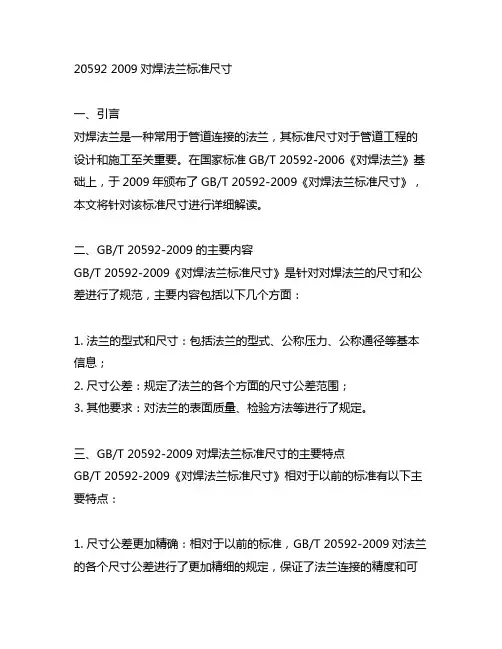 20592 2009 对焊法兰标准尺寸

一、引言
对焊法兰是一种常用于管道连接的法兰，其标准尺寸对于管道工程的设计和施工至关重要。在国家标准 GB/T 20592-2006《对焊法兰》基础上，于 2009 年颁布了 GB/T 20592-2009《对焊法兰标准尺寸》，本文将针对该标准尺寸进行详细解读。

二、GB/T 20592-2009 的主要内容
GB/T 20592-2009《对焊法兰标准尺寸》是针对对焊法兰的尺寸和公差进行了规范，主要内容包括以下几个方面：

1. 法兰的型式和尺寸：包括法兰的型式、公称压力、公称通径等基本信息；
2. 尺寸公差：规定了法兰的各个方面的尺寸公差范围；
3. 其他要求：对法兰的表面质量、检验方法等进行了规定。

三、GB/T 20592-2009 对焊法兰标准尺寸的主要特点
GB/T 20592-2009《对焊法兰标准尺寸》相对于以前的标准有以下主要特点：

1. 尺寸公差更加精确：相对于以前的标准，GB/T 20592-2009 对法兰的各个尺寸公差进行了更加精细的规定，保证了法兰连接的精度和可